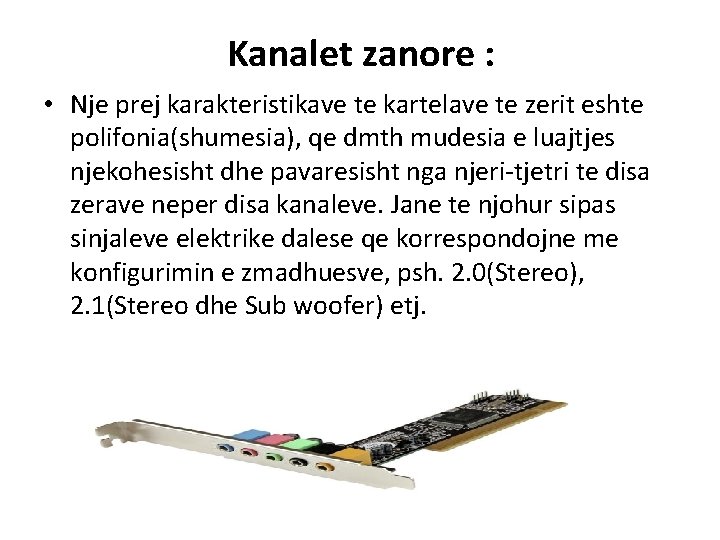 Kanalet zanore :

• Nje prej karakteristikave te kartelave te zerit eshte polifonia(shumesia), qe dmth mudesia e luajtjes njekohesisht dhe pavaresisht nga njeri-tjetri te disa zerave neper disa kanaleve. Jane te njohur sipas sinjaleve elektrike dalese qe korrespondojne me konfigurimin e zmadhuesve, psh. 2.0(Stereo), 2.1(Stereo dhe Sub woofer) etj.